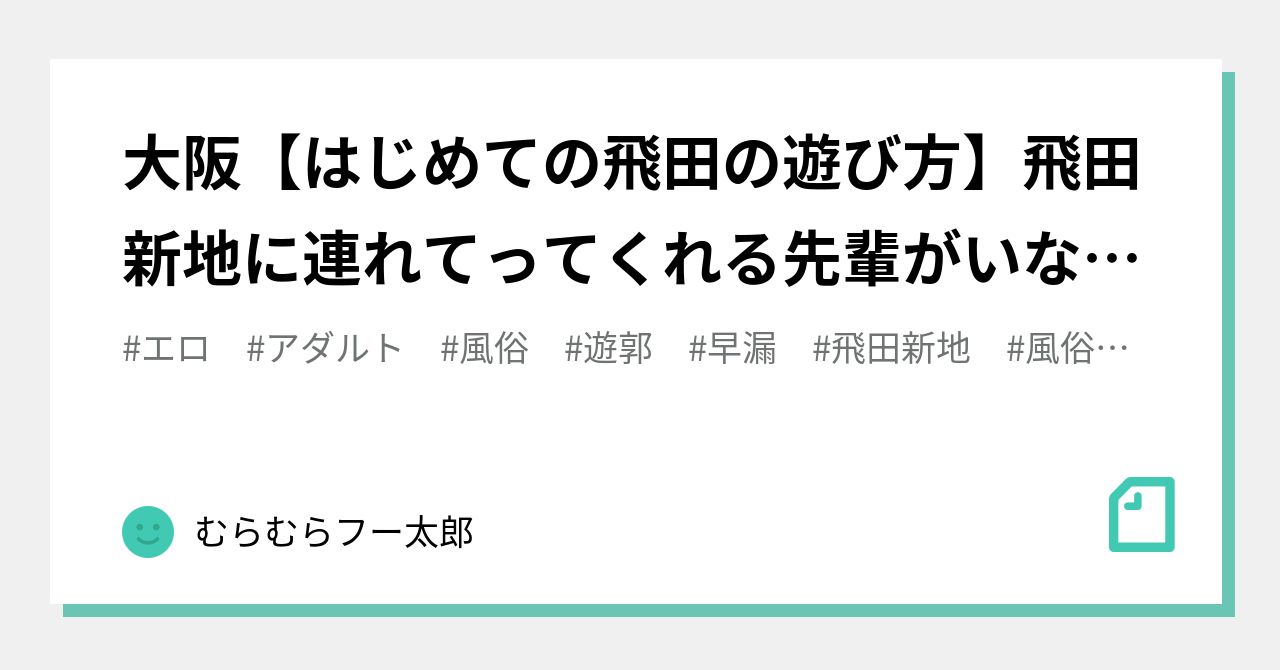 大阪【はじめての飛田の遊び方】飛田新地に連れてってくれる先輩がいな…

#エロ #アダルト #風俗 #遊郭 #早漏 #飛田新地 #風俗…

むらむらフー太郎